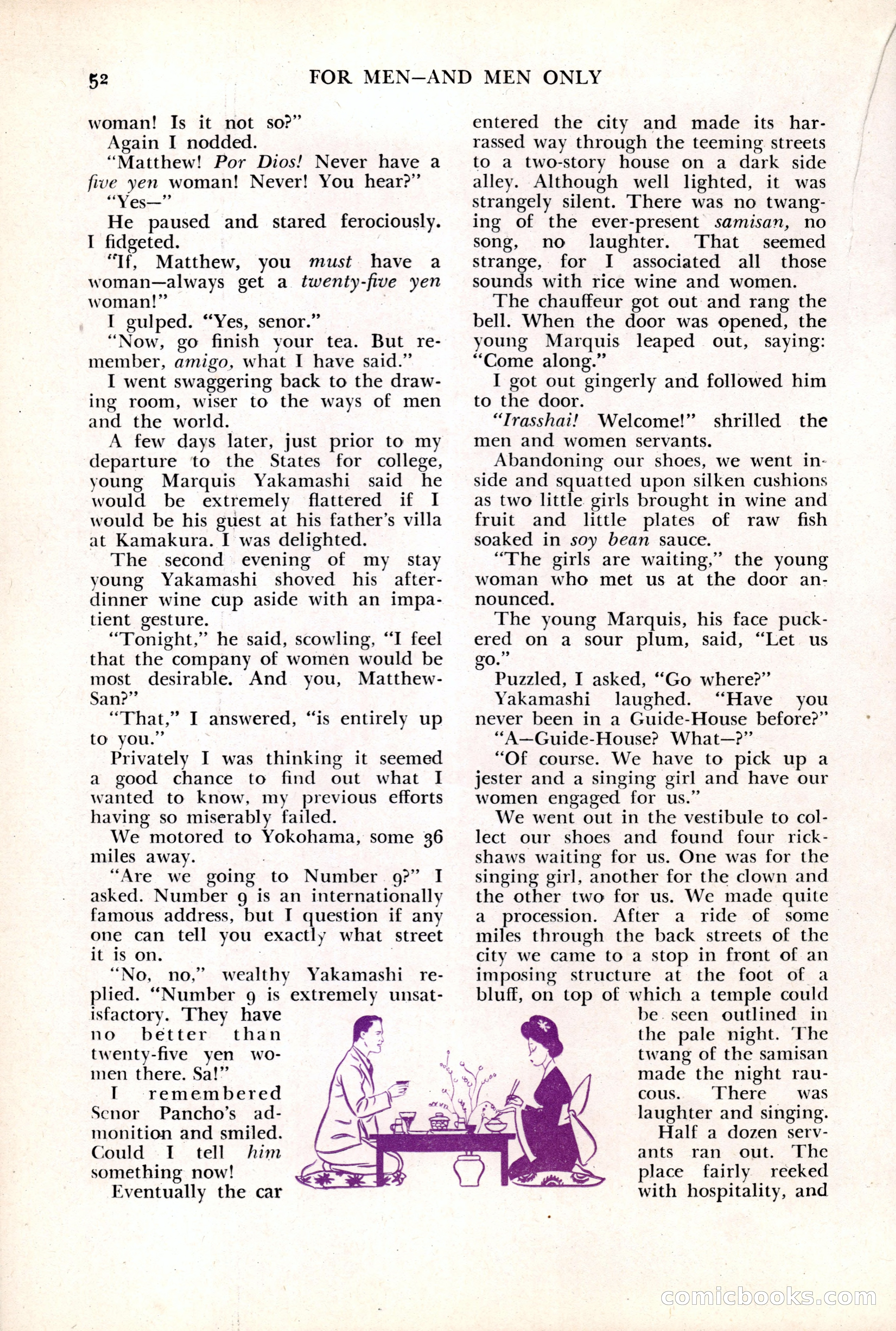 52 FOR MEN—AND MEN ONLY

woman! Is it not so?"

Again I nodded.

"Matthew! Por Dios! Never have a five yen woman! Never! You hear?"

"Yes—"

He paused and stared ferociously. I fidgeted.

"If, Matthew, you must have a woman—always get a twenty-five yen woman!"

I gulped. "Yes, senor."

"Now, go finish your tea. But remember, amigo, what I have said."

I went swaggering back to the drawing room, wiser to the ways of men and the world.

A few days later, just prior to my departure to the States for college, young Marquis Yakamashi said he would be extremely flattered if I would be his guest at his father's villa at Kamakura. I was delighted.

The second evening of my stay young Yakamashi shoved his after-dinner wine cup aside with an impatient gesture.

"Tonight," he said, scowling, "I feel that the company of women would be most desirable. And you, Matthew-San?"

"That," I answered, "is entirely up to you."

Privately I was thinking it seemed a good chance to find out what I wanted to know, my previous efforts having so miserably failed.

We motored to Yokohama, some 36 miles away.

"Are we going to Number 9?" I asked. Number 9 is an internationally famous address, but I question if any one can tell you exactly what street it is on.

"No, no," wealthy Yakamashi replied. "Number 9 is extremely unsatisfactory. They have no better than twenty-five yen women there. Sa!"

I remembered Senor Pancho's admonition and smiled. Could I tell him something now!

Eventually the car entered the city and made its harrassed way through the teeming streets to a two-story house on a dark side alley. Although well lighted, it was strangely silent. There was no twanging of the ever-present samisan, no song, no laughter. That seemed strange, for I associated all those sounds with rice wine and women.

The chauffeur got out and rang the bell. When the door was opened, the young Marquis leaped out, saying: "Come along."

I got out gingerly and followed him to the door.

"Irasshai! Welcome!" shrilled the men and women servants.

Abandoning our shoes, we went inside and squatted upon silken cushions as two little girls brought in wine and fruit and little plates of raw fish soaked in soy bean sauce.

"The girls are waiting," the young woman who met us at the door announced.

The young Marquis, his face puckered on a sour plum, said, "Let us go."

Puzzled, I asked, "Go where?"

Yakamashi laughed. "Have you never been in a Guide-House before?"

"A—Guide-House? What—?"

"Of course. We have to pick up a jester and a singing girl and have our women engaged for us."

We went out in the vestibule to collect our shoes and found four rickshaws waiting for us. One was for the singing girl, another for the clown and the other two for us. We made quite a procession. After a ride of some miles through the back streets of the city we came to a stop in front of an imposing structure at the foot of a bluff, on top of which a temple could be seen outlined in the pale night. The twang of the samisan made the night raucous. There was laughter and singing.

Half a dozen servants ran out. The place fairly reeked with hospitality, and

comicbooks.com